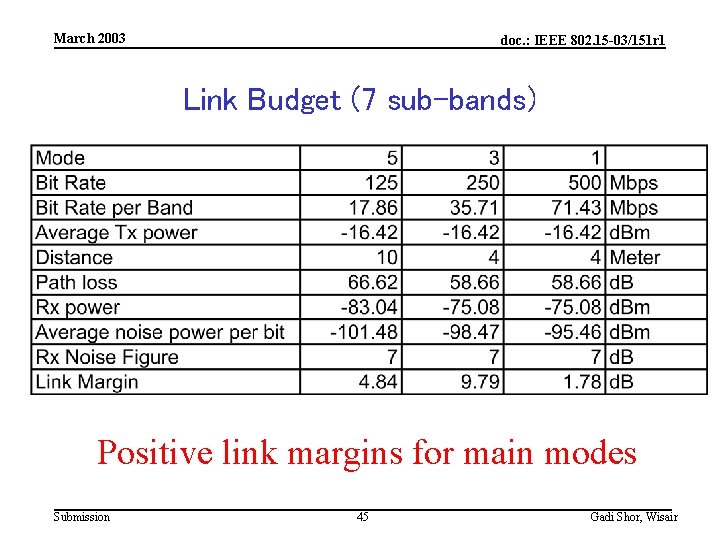 March 2003

doc.: IEEE 802.15-03/151r1

Link Budget (7 sub-bands)

| Mode | 5 | 3 | 1 | |
|---|---|---|---|---|
| Bit Rate | 125 | 250 | 500 | Mbps |
| Bit Rate per Band | 17.86 | 35.71 | 71.43 | Mbps |
| Average Tx power | -16.42 | -16.42 | -16.42 | dBm |
| Distance | 10 | 4 | 4 | Meter |
| Path loss | 66.62 | 58.66 | 58.66 | dB |
| Rx power | -83.04 | -75.08 | -75.08 | dBm |
| Average noise power per bit | -101.48 | -98.47 | -95.46 | dBm |
| Rx Noise Figure | 7 | 7 | 7 | dB |
| Link Margin | 4.84 | 9.79 | 1.78 | dB |

Positive link margins for main modes

Submission

45

Gadi Shor, Wisair